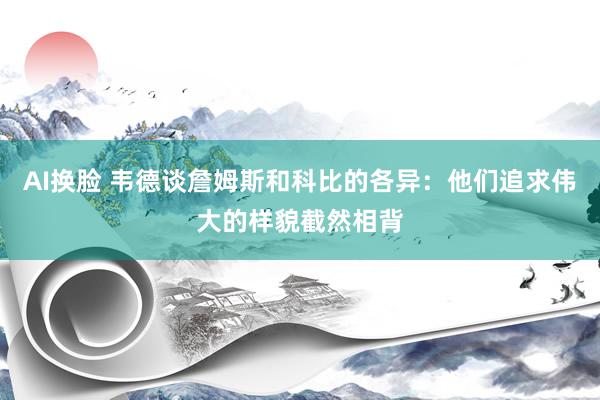 AI换脸 韦德谈詹姆斯和科比的各异：他们追求伟大的样貌截然相背